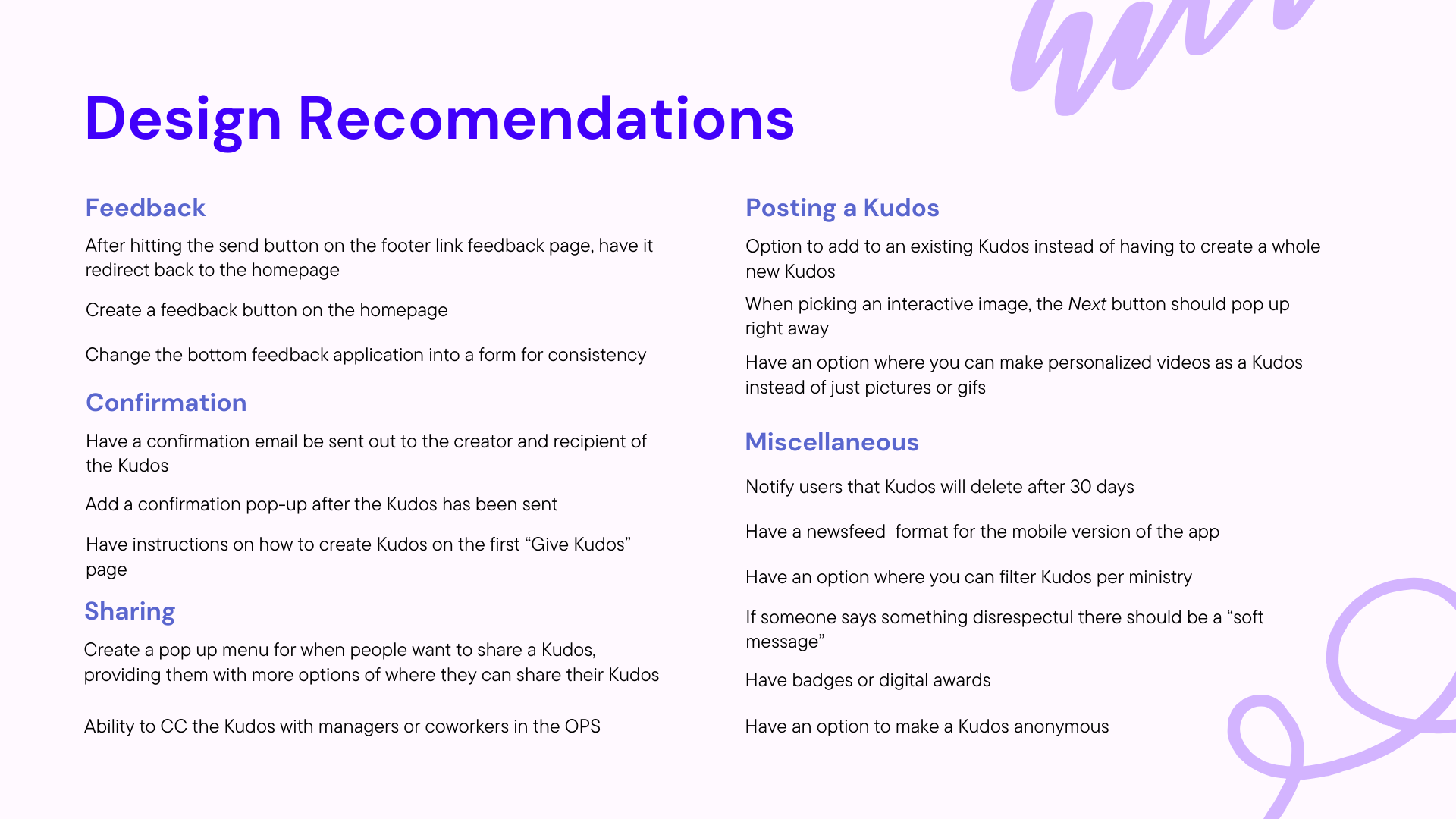 Design Recomendations

Feedback

After hitting the send button on the footer link feedback page, have it redirect back to the homepage

Create a feedback button on the homepage

Change the bottom feedback application into a form for consistency

Confirmation

Have a confirmation email be sent out to the creator and recipient of the Kudos

Add a confirmation pop-up after the Kudos has been sent

Have instructions on how to create Kudos on the first “Give Kudos” page

Sharing

Create a pop up menu for when people want to share a Kudos, providing them with more options of where they can share their Kudos

Ability to CC the Kudos with managers or coworkers in the OPS

Posting a Kudos

Option to add to an existing Kudos instead of having to create a whole new Kudos

When picking an interactive image, the Next button should pop up right away

Have an option where you can make personalized videos as a Kudos instead of just pictures or gifs

Miscellaneous

Notify users that Kudos will delete after 30 days

Have a newsfeed format for the mobile version of the app

Have an option where you can filter Kudos per ministry

If someone says something disrespectul there should be a “soft message”

Have badges or digital awards

Have an option to make a Kudos anonymous